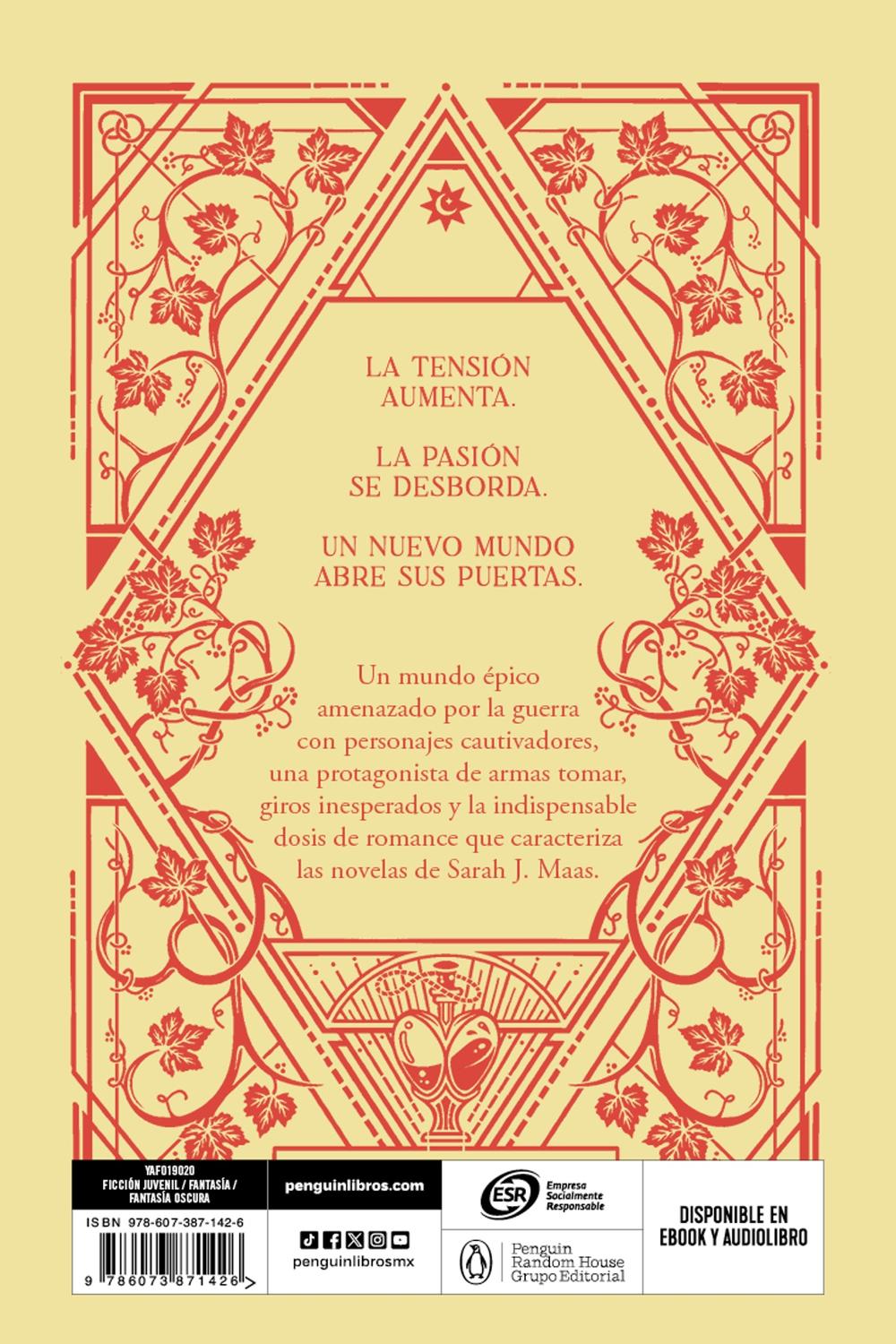 LA TENSIÓN
AUMENTA.

LA PASIÓN
SE DESBORDA.

UN NUEVO MUNDO
ABRE SUS PUERTAS.

Un mundo épico amenazado por la guerra con personajes cautivadores, una protagonista de armas tomar, giros inesperados y la indispensable dosis de romance que caracteriza las novelas de Sarah J. Maas.

YAF019020
FICCIÓN JUVENIL / FANTASÍA /
FANTASÍA OSCURA

ISBN 978-607-387-142-6

9 786073 871426

penguinlibros.com

penguinlibrosmx

ESR Empresa Socialmente Responsable

Penguin
Random House
Grupo Editorial

DISPONIBLE EN
EBOOK Y AUDIOLIBRO